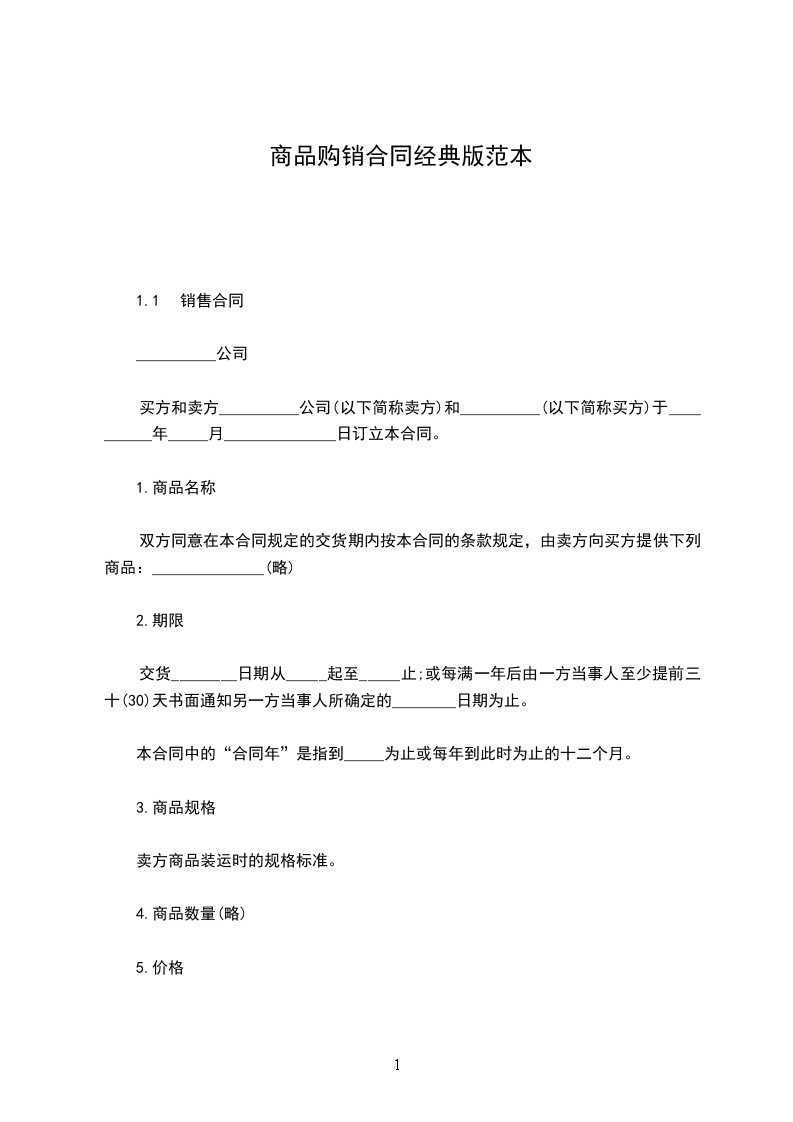 商品购销合同经典版范本

1.1　销售合同

__________公司

买方和卖方__________公司(以下简称卖方)和__________(以下简称买方)于__________年_____月______________日订立本合同。

1.商品名称

双方同意在本合同规定的交货期内按本合同的条款规定，由卖方向买方提供下列商品：______________(略)

2.期限

交货________日期从_____起至_____止;或每满一年后由一方当事人至少提前三十(30)天书面通知另一方当事人所确定的________日期为止。

本合同中的“合同年”是指到_____为止或每年到此时为止的十二个月。

3.商品规格

卖方商品装运时的规格标准。

4.商品数量(略)

5.价格

1